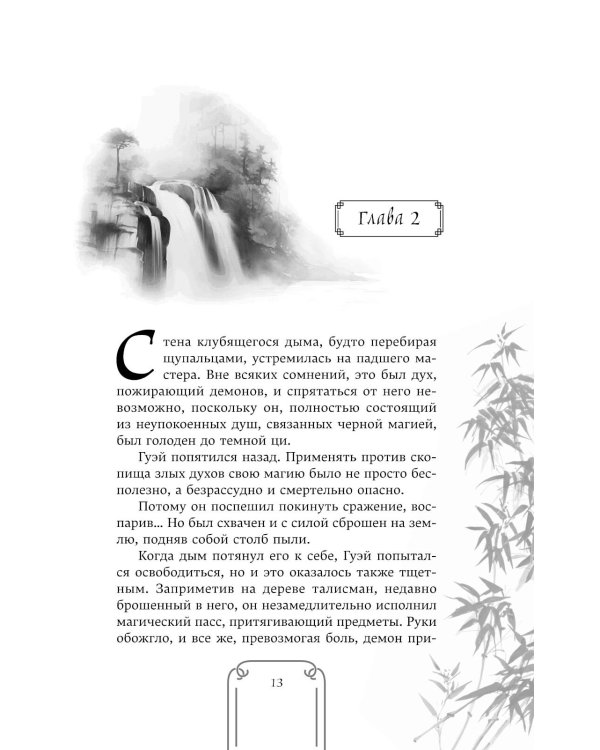 Глава 2

Стена клубящегося дыма, будто перебирая щупальцами, устремилась на падшего мастера. Вне всяких сомнений, это был дух, пожирающий демонов, и спрятаться от него невозможно, поскольку он, полностью состоящий из неупокоенных душ, связанных черной магией, был голоден до темной ци.

Гуэй попятился назад. Применять против скопища злых духов свою магию было не просто бесполезно, а безрассудно и смертельно опасно.

Потому он поспешил покинуть сражение, воспарив... Но был схвачен и с силой сброшен на землю, подняв собой столб пыли.

Когда дым потянул его к себе, Гуэй попытался освободиться, но и это оказалось также тщетным. Заприметив на дереве талисман, недавно брошенный в него, он незамедлительно исполнил магический пасс, притягивающий предметы. Руки обожгло, и все же, превозмогая боль, демон при-

13